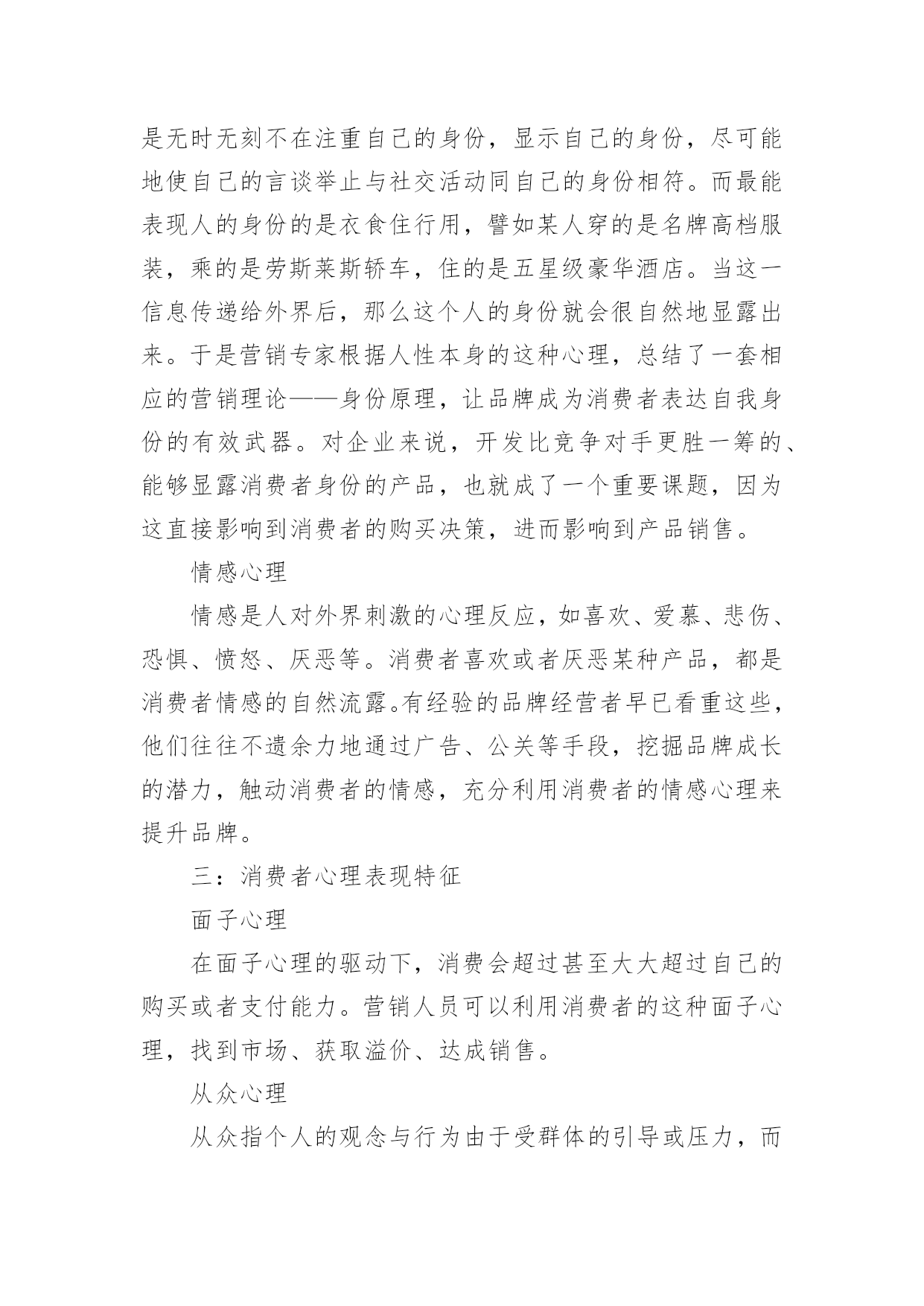 是无时无刻不在注重自己的身份，显示自己的身份，尽可能地使自己的言谈举止与社交活动同自己的身份相符。而最能表现人的身份的是衣食住行用，譬如某人穿的是名牌高档服装，乘的是劳斯莱斯轿车，住的是五星级豪华酒店。当这一信息传递给外界后，那么这个人的身份就会很自然地显露出来。于是营销专家根据人性本身的这种心理，总结了一套相应的营销理论——身份原理，让品牌成为消费者表达自我身份的有效武器。对企业来说，开发比竞争对手更胜一筹的、能够显露消费者身份的产品，也就成了一个重要课题，因为这直接影响到消费者的购买决策，进而影响到产品销售。

情感心理

情感是人对外界刺激的心理反应，如喜欢、爱慕、悲伤、恐惧、愤怒、厌恶等。消费者喜欢或者厌恶某种产品，都是消费者情感的自然流露。有经验的品牌经营者早已看重这些，他们往往不遗余力地通过广告、公关等手段，挖掘品牌成长的潜力，触动消费者的情感，充分利用消费者的情感心理来提升品牌。

三：消费者心理表现特征

面子心理

在面子心理的驱动下，消费会超过甚至大大超过自己的购买或者支付能力。营销人员可以利用消费者的这种面子心理，找到市场、获取溢价、达成销售。

从众心理

从众指个人的观念与行为由于受群体的引导或压力，而